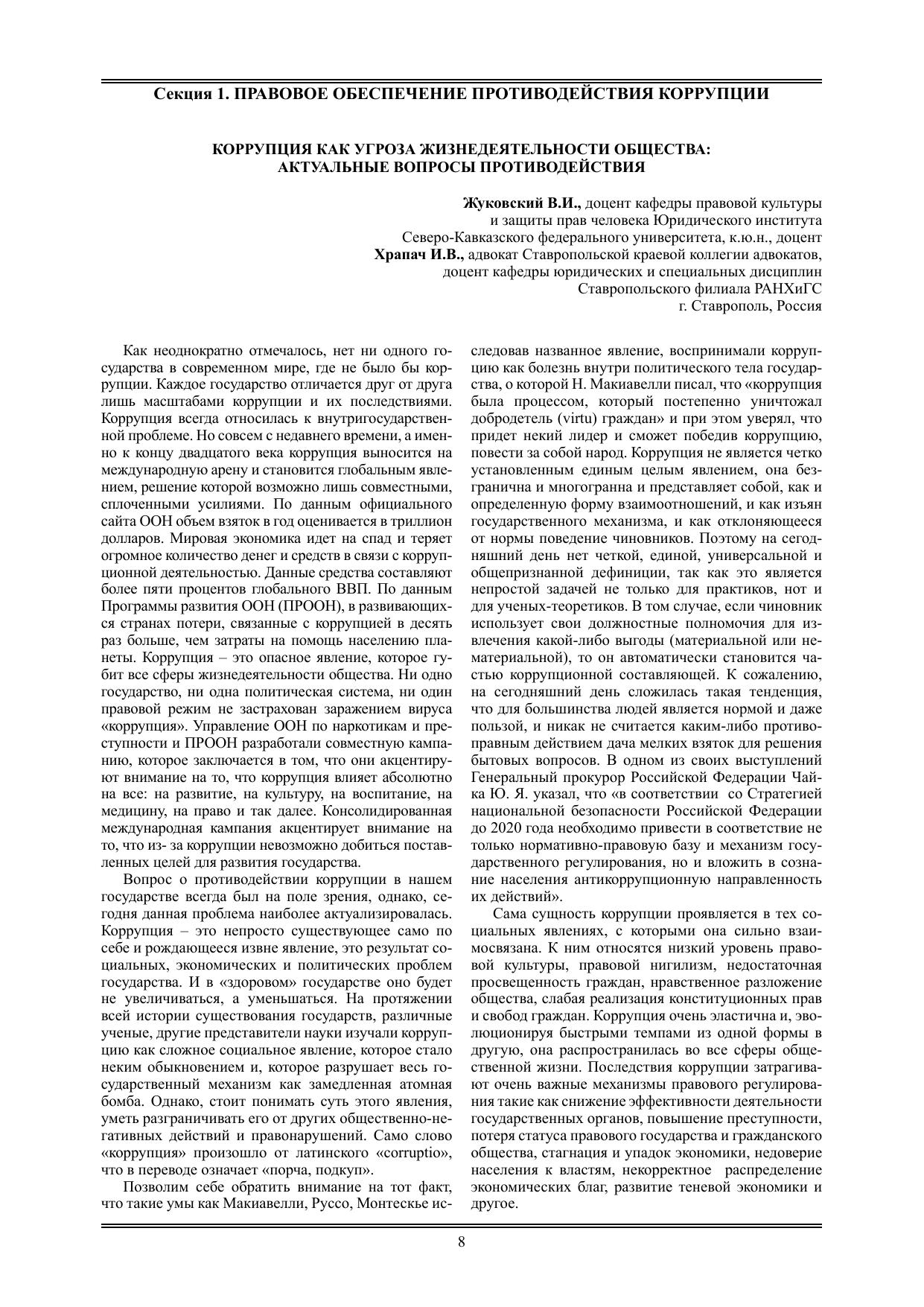 Секция 1. ПРАВОВОЕ ОБЕСПЕЧЕНИЕ ПРОТИВОДЕЙСТВИЯ КОРРУПЦИИ

КОРРУПЦИЯ КАК УГРОЗА ЖИЗНЕДЕЯТЕЛЬНОСТИ ОБЩЕСТВА: АКТУАЛЬНЫЕ ВОПРОСЫ ПРОТИВОДЕЙСТВИЯ

Жуковский В.И., доцент кафедры правовой культуры и защиты прав человека Юридического института Северо-Кавказского федерального университета, к.ю.н., доцент
Храпач И.В., адвокат Ставропольской краевой коллегии адвокатов, доцент кафедры юридических и специальных дисциплин Ставропольского филиала РАНХиГС
г. Ставрополь, Россия

Как неоднократно отмечалось, нет ни одного государства в современном мире, где не было бы коррупции. Каждое государство отличается друг от друга лишь масштабами коррупции и их последствиями. Коррупция всегда относилась к внутригосударственной проблеме. Но совсем с недавнего времени, а именно к концу двадцатого века коррупция выносится на международную арену и становится глобальным явлением, решение которой возможно лишь совместными, сплоченными усилиями. По данным официального сайта ООН объем взяток в год оценивается в триллион долларов. Мировая экономика идет на спад и теряет огромное количество денег и средств в связи с коррупционной деятельностью. Данные средства составляют более пяти процентов глобального ВВП. По данным Программы развития ООН (ПРООН), в развивающихся странах потери, связанные с коррупцией в десять раз больше, чем затраты на помощь населению планеты. Коррупция – это опасное явление, которое губит все сферы жизнедеятельности общества. Ни одно государство, ни одна политическая система, ни один правовой режим не застрахован заражением вируса «коррупция». Управление ООН по наркотикам и преступности и ПРООН разработали совместную кампанию, которое заключается в том, что они акцентируют внимание на то, что коррупция влияет абсолютно на все: на развитие, на культуру, на воспитание, на медицину, на право и так далее. Консолидированная международная кампания акцентирует внимание на то, что из- за коррупции невозможно добиться поставленных целей для развития государства.

Вопрос о противодействии коррупции в нашем государстве всегда был на поле зрения, однако, сегодня данная проблема наиболее актуализировалась. Коррупция – это непросто существующее само по себе и рождающееся извне явление, это результат социальных, экономических и политических проблем государства. И в «здоровом» государстве оно будет не увеличиваться, а уменьшаться. На протяжении всей истории существования государств, различные ученые, другие представители науки изучали коррупцию как сложное социальное явление, которое стало неким обыкновением и, которое разрушает весь государственный механизм как замедленная атомная бомба. Однако, стоит понимать суть этого явления, уметь разграничивать его от других общественно-негативных действий и правонарушений. Само слово «коррупция» произошло от латинского «corruptio», что в переводе означает «порча, подкуп».

Позволим себе обратить внимание на тот факт, что такие умы как Макиавелли, Руссо, Монтескье исследовав названное явление, воспринимали коррупцию как болезнь внутри политического тела государства, о которой Н. Макиавелли писал, что «коррупция была процессом, который постепенно уничтожал добродетель (virtu) граждан» и при этом уверял, что придет некий лидер и сможет победив коррупцию, повести за собой народ. Коррупция не является четко установленным единым целым явлением, она безгранична и многогранна и представляет собой, как и определенную форму взаимоотношений, и как изъян государственного механизма, и как отклоняющееся от нормы поведение чиновников. Поэтому на сегодняшний день нет четкой, единой, универсальной и общепризнанной дефиниции, так как это является непростой задачей не только для практиков, нот и для ученых-теоретиков. В том случае, если чиновник использует свои должностные полномочия для извлечения какой-либо выгоды (материальной или нематериальной), то он автоматически становится частью коррупционной составляющей. К сожалению, на сегодняшний день сложилась такая тенденция, что для большинства людей является нормой и даже пользой, и никак не считается каким-либо противоправным действием дача мелких взяток для решения бытовых вопросов. В одном из своих выступлений Генеральный прокурор Российской Федерации Чайка Ю. Я. указал, что «в соответствии со Стратегией национальной безопасности Российской Федерации до 2020 года необходимо привести в соответствие не только нормативно-правовую базу и механизм государственного регулирования, но и вложить в сознание населения антикоррупционную направленность их действий».

Сама сущность коррупции проявляется в тех социальных явлениях, с которыми она сильно взаимосвязана. К ним относятся низкий уровень правовой культуры, правовой нигилизм, недостаточная просвещенность граждан, нравственное разложение общества, слабая реализация конституционных прав и свобод граждан. Коррупция очень эластична и, эволюционируя быстрыми темпами из одной формы в другую, она распространилась во все сферы общественной жизни. Последствия коррупции затрагивают очень важные механизмы правового регулирования такие как снижение эффективности деятельности государственных органов, повышение преступности, потеря статуса правового государства и гражданского общества, стагнация и упадок экономики, недоверие населения к властям, некорректное распределение экономических благ, развитие теневой экономики и другое.

8